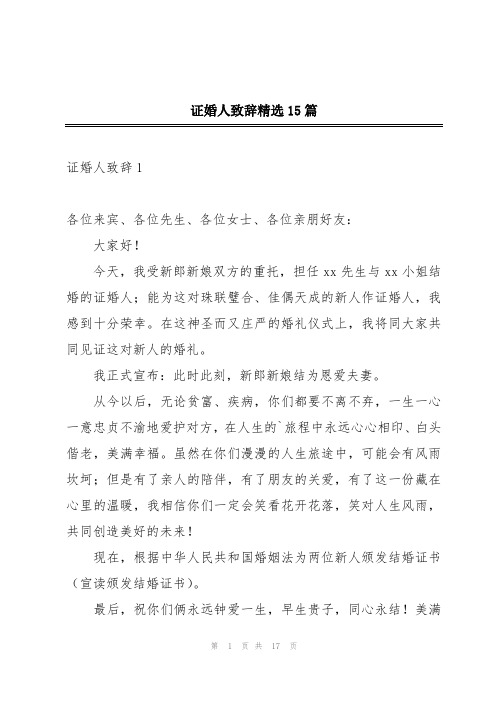 证婚人致辞精选15篇

证婚人致辞1

各位来宾、各位先生、各位女士、各位亲朋好友：

大家好！

今天，我受新郎新娘双方的重托，担任xx先生与xx小姐结婚的证婚人；能为这对珠联璧合、佳偶天成的新人作证婚人，我感到十分荣幸。在这神圣而又庄严的婚礼仪式上，我将同大家共同见证这对新人的婚礼。

我正式宣布：此时此刻，新郎新娘结为恩爱夫妻。

从今以后，无论贫富、疾病，你们都要不离不弃，一生一心一意忠贞不渝地爱护对方，在人生的`旅程中永远心心相印、白头偕老，美满幸福。虽然在你们漫漫的人生旅途中，可能会有风雨坎坷；但是有了亲人的陪伴，有了朋友的关爱，有了这一份藏在心里的温暖，我相信你们一定会笑看花开花落，笑对人生风雨，共同创造美好的未来！

现在，根据中华人民共和国婚姻法为两位新人颁发结婚证书（宣读颁发结婚证书）。

最后，祝你们俩永远钟爱一生，早生贵子，同心永结！美满

第 1 页 共 17 页